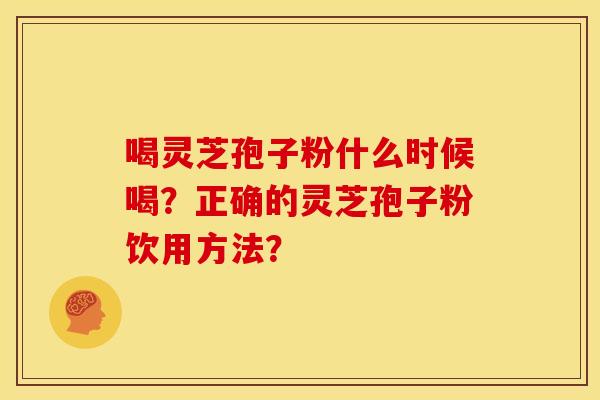 喝灵芝孢子粉什么时候喝？正确的灵芝孢子粉饮用方法？